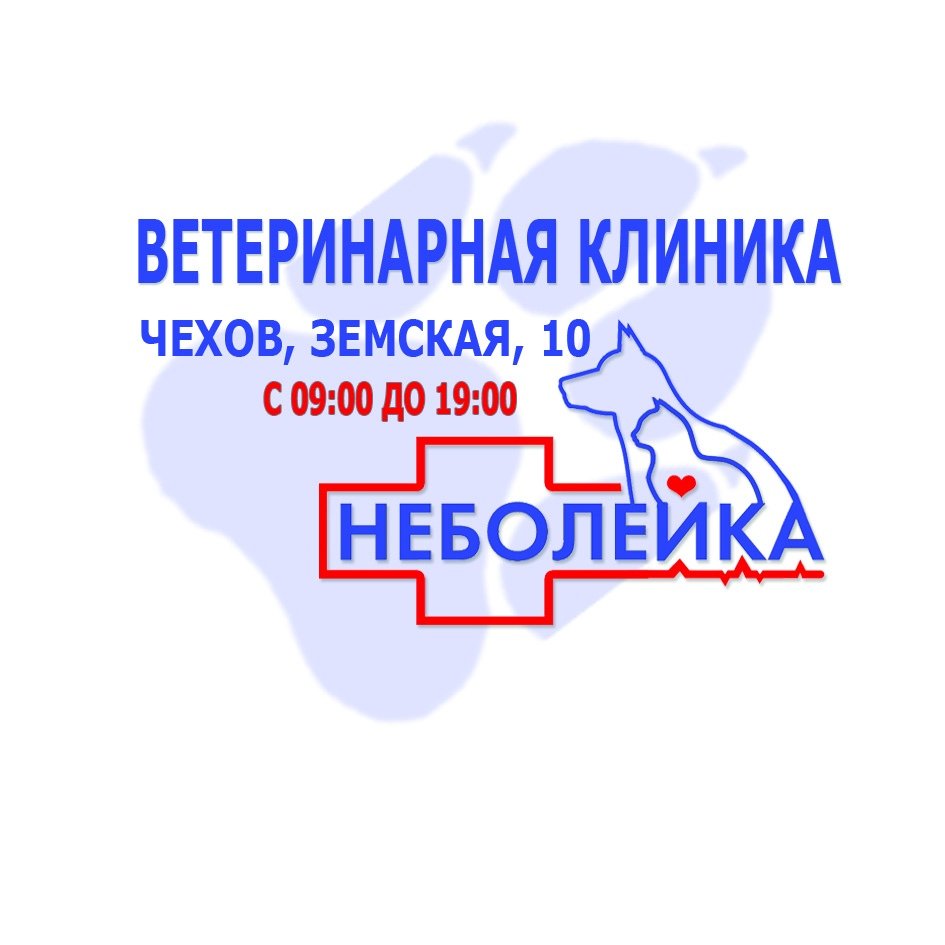 ВЕТЕРИНАРНАЯ КЛИНИКА
ЧЕХОВ, ЗЕМСКАЯ, 10
С 09:00 ДО 19:00
НЕБОЛЕЙКА